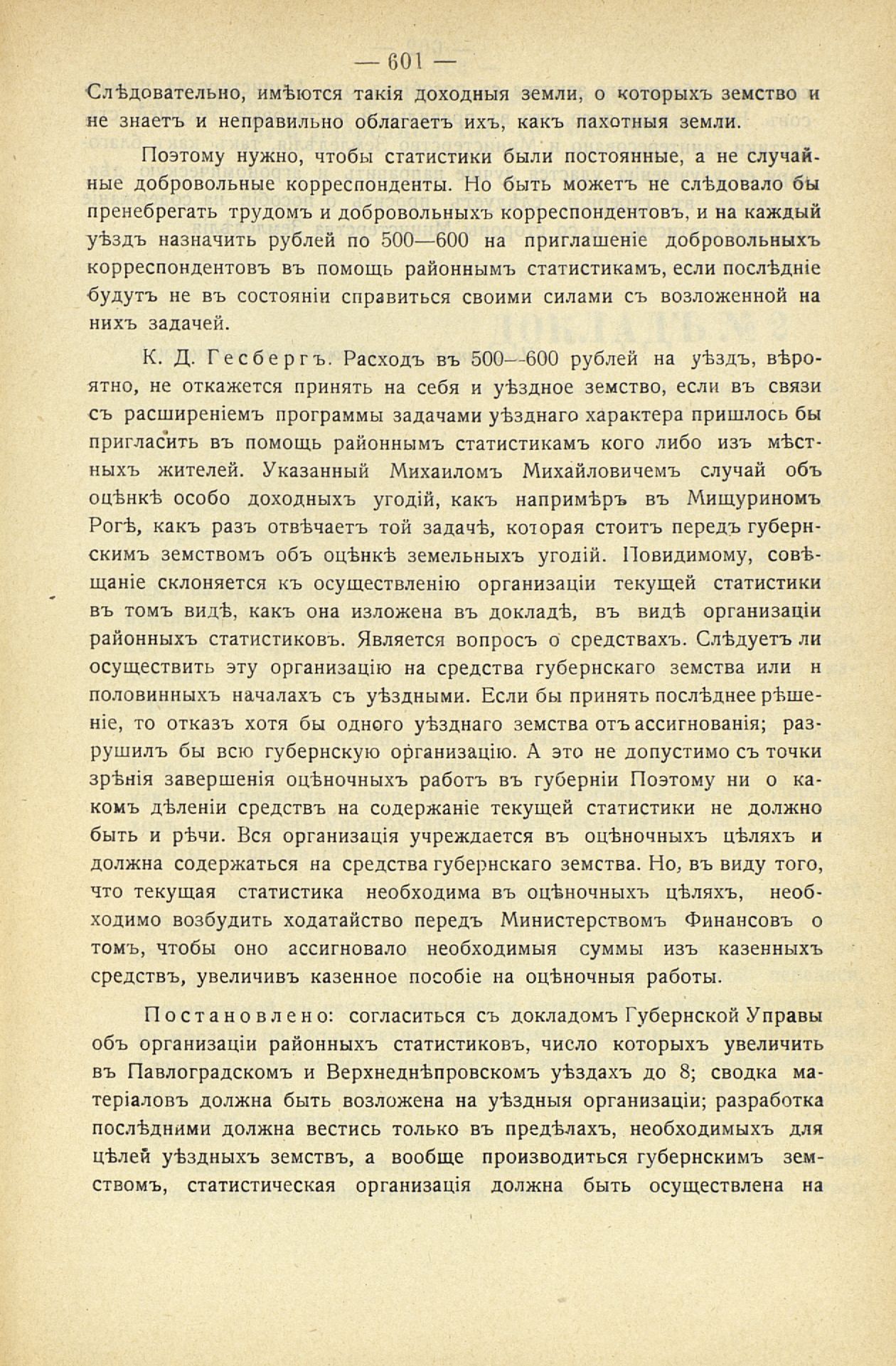 — 601 —

Слѣдовательно, имѣются такія доходныя земли, о которыхъ земство и не знаетъ и неправильно облагаетъ ихъ, какъ пахотныя земли.

Поэтому нужно, чтобы статистики были постоянные, а не случайные добровольные корреспонденты. Но быть можетъ не слѣдовало бы пренебрегать трудомъ и добровольныхъ корреспондентовъ, и на каждый уѣздъ назначить рублей по 500—600 на приглашеніе добровольныхъ корреспондентовъ въ помощь районнымъ статистикамъ, если послѣдніе будутъ не въ состояніи справиться своими силами съ возложенной на нихъ задачей.

К. Д. Гесбергъ. Расходъ въ 500—600 рублей на уѣздъ, вѣроятно, не откажется принять на себя и уѣздное земство, если въ связи съ расширеніемъ программы задачами уѣзднаго характера пришлось бы пригласить въ помощь районнымъ статистикамъ кого либо изъ мѣстныхъ жителей. Указанный Михаиломъ Михайловичемъ случай объ оцѣнкѣ особо доходныхъ угодій, какъ напримѣръ въ Мищуриномъ Рогѣ, какъ разъ отвѣчаетъ той задачѣ, которая стоитъ передъ губернскимъ земствомъ объ оцѣнкѣ земельныхъ угодій. Повидимому, совѣщаніе склоняется къ осуществленію организаціи текущей статистики въ томъ видѣ, какъ она изложена въ докладѣ, въ видѣ организаціи районныхъ статистиковъ. Является вопросъ о средствахъ. Слѣдуетъ ли осуществить эту организацію на средства губернскаго земства или н половинныхъ началахъ съ уѣздными. Если бы принять послѣднее рѣшеніе, то отказъ хотя бы одного уѣзднаго земства отъ ассигнованія; разрушилъ бы всю губернскую организацію. А это не допустимо съ точки зрѣнія завершенія оцѣночныхъ работъ въ губерніи Поэтому ни о какомъ дѣленіи средствъ на содержаніе текущей статистики не должно быть и рѣчи. Вся организація учреждается въ оцѣночныхъ цѣляхъ и должна содержаться на средства губернскаго земства. Но, въ виду того, что текущая статистика необходима въ оцѣночныхъ цѣляхъ, необходимо возбудить ходатайство передъ Министерствомъ Финансовъ о томъ, чтобы оно ассигновало необходимыя суммы изъ казенныхъ средствъ, увеличивъ казенное пособіе на оцѣночныя работы.

Постановлено: согласиться съ докладомъ Губернской Управы объ организаціи районныхъ статистиковъ, число которыхъ увеличить въ Павлоградскомъ и Верхнеднѣпровскомъ уѣздахъ до 8; сводка матеріаловъ должна быть возложена на уѣздныя организаціи; разработка послѣдними должна вестись только въ предѣлахъ, необходимыхъ для цѣлей уѣздныхъ земствъ, а вообще производиться губернскимъ земствомъ, статистическая организація должна быть осуществлена на